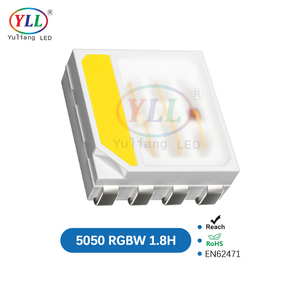 YLL®
Yuliang LED

YLL®
Yuliang LED

5050 RGBW 1.8H

Reach
RoHS
EN62471